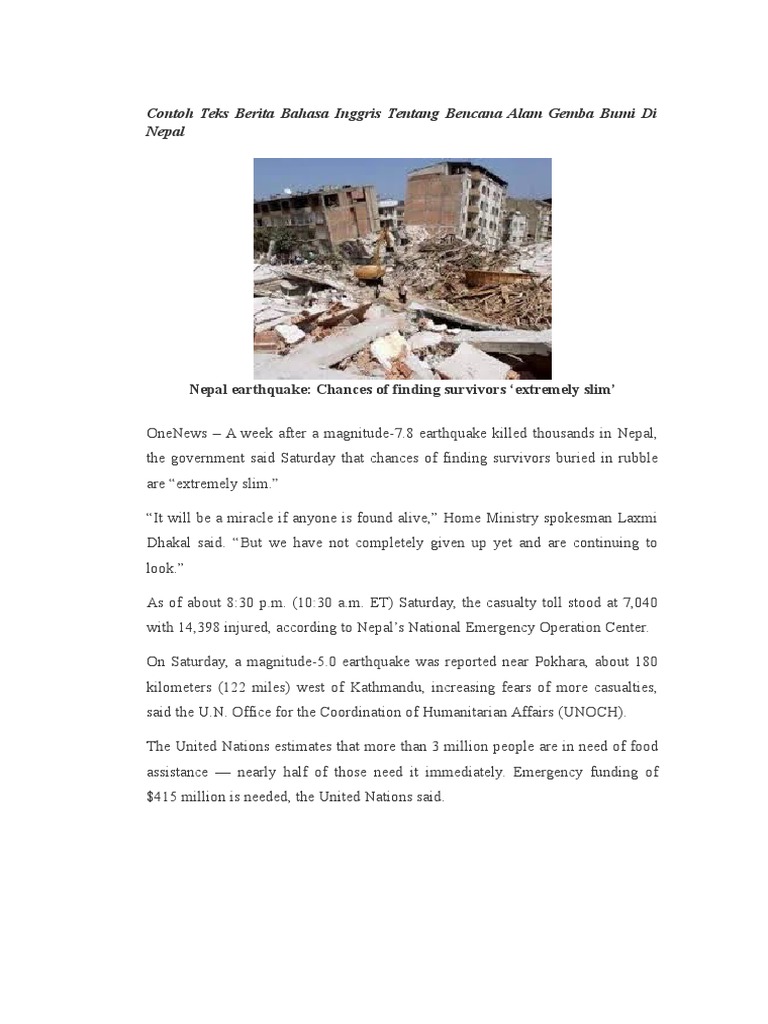 Contoh Teks Berita Bahasa Inggris Tentang Bencana Alam Gemba Bumi Di Nepal

Nepal earthquake: Chances of finding survivors ‘extremely slim’

OneNews – A week after a magnitude-7.8 earthquake killed thousands in Nepal, the government said Saturday that chances of finding survivors buried in rubble are “extremely slim.”

“It will be a miracle if anyone is found alive,” Home Ministry spokesman Laxmi Dhakal said. “But we have not completely given up yet and are continuing to look.”

As of about 8:30 p.m. (10:30 a.m. ET) Saturday, the casualty toll stood at 7,040 with 14,398 injured, according to Nepal’s National Emergency Operation Center.

On Saturday, a magnitude-5.0 earthquake was reported near Pokhara, about 180 kilometers (122 miles) west of Kathmandu, increasing fears of more casualties, said the U.N. Office for the Coordination of Humanitarian Affairs (UNOCH).

The United Nations estimates that more than 3 million people are in need of food assistance — nearly half of those need it immediately. Emergency funding of $415 million is needed, the United Nations said.